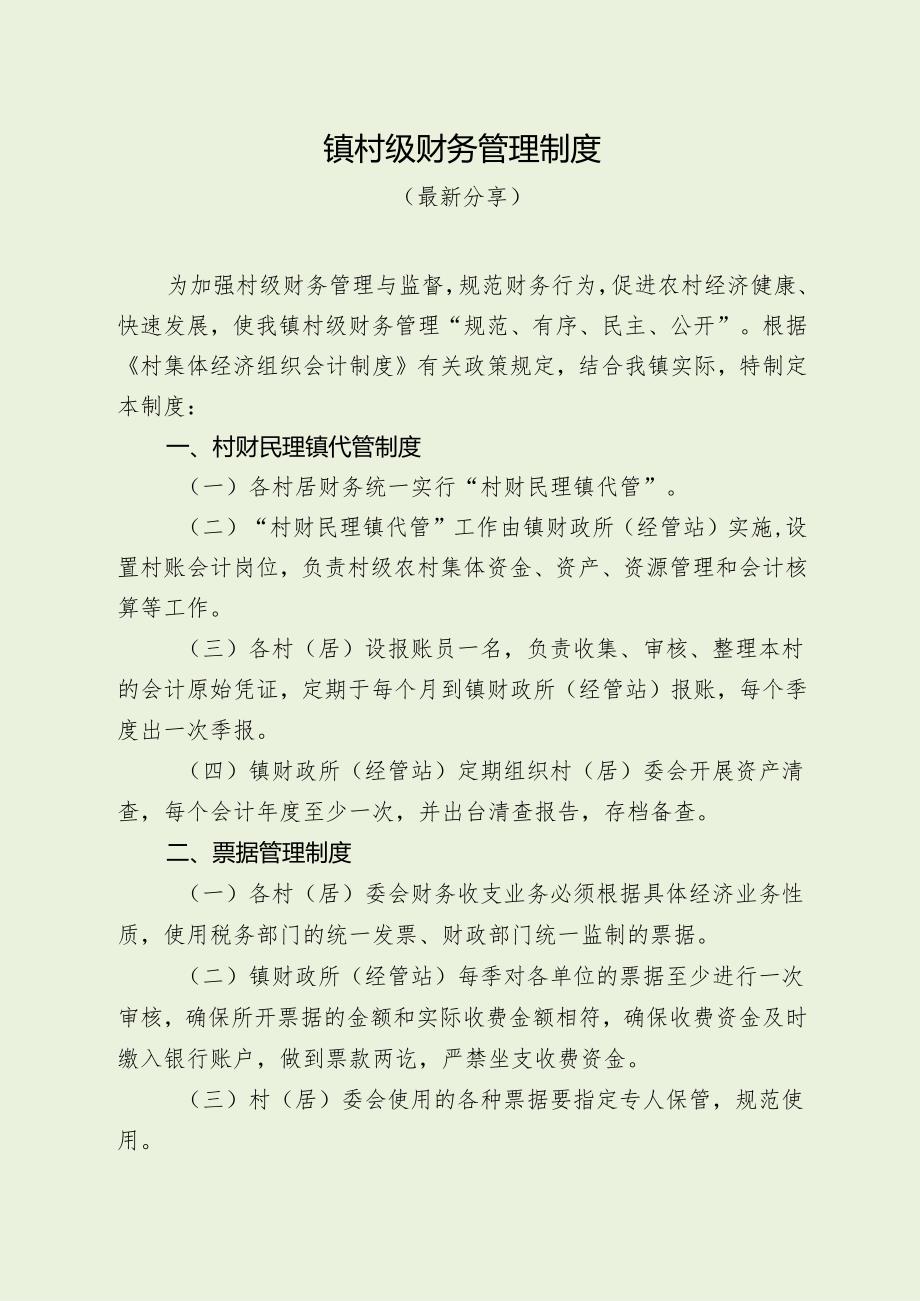 镇村级财务管理制度

（最新分享）

为加强村级财务管理与监督，规范财务行为，促进农村经济健康、快速发展，使我镇村级财务管理“规范、有序、民主、公开”。根据《村集体经济组织会计制度》有关政策规定，结合我镇实际，特制定本制度：

一、村财民理镇代管制度

（一）各村居财务统一实行“村财民理镇代管”。

（二）“村财民理镇代管”工作由镇财政所（经管站）实施，设置村账会计岗位，负责村级农村集体资金、资产、资源管理和会计核算等工作。

（三）各村（居）设报账员一名，负责收集、审核、整理本村的会计原始凭证，定期于每个月到镇财政所（经管站）报账，每个季度出一次季报。

（四）镇财政所（经管站）定期组织村（居）委会开展资产清查，每个会计年度至少一次，并出台清查报告，存档备查。

二、票据管理制度

（一）各村（居）委会财务收支业务必须根据具体经济业务性质，使用税务部门的统一发票、财政部门统一监制的票据。

（二）镇财政所（经管站）每季对各单位的票据至少进行一次审核，确保所开票据的金额和实际收费金额相符，确保收费资金及时缴入银行账户，做到票款两讫，严禁坐支收费资金。

（三）村（居）委会使用的各种票据要指定专人保管，规范使用。